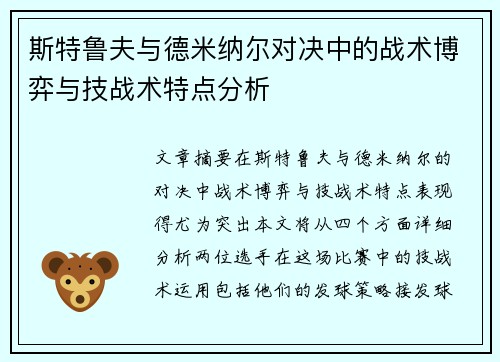 斯特鲁夫与德米纳尔对决中的战术博弈与技战术特点分析

文章摘要在斯特鲁夫与德米纳尔的对决中战术博弈与技战术特点表现得尤为突出本文将从四个方面详细分析两位选手在这场比赛中的技战术运用包括他们的发球策略接发球